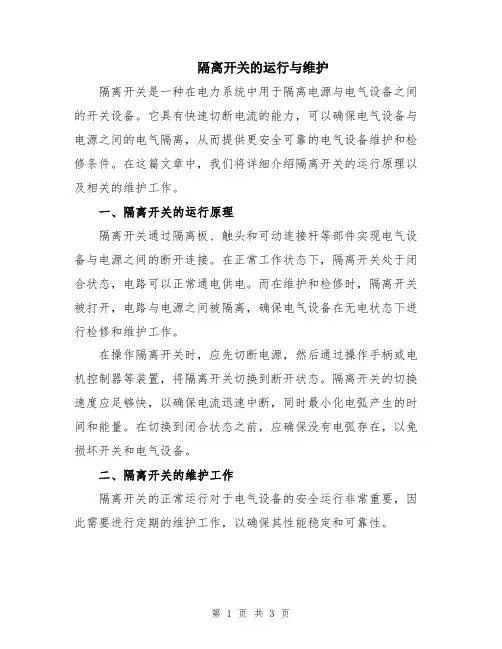 隔离开关的运行与维护

隔离开关是一种在电力系统中用于隔离电源与电气设备之间的开关设备。它具有快速切断电流的能力，可以确保电气设备与电源之间的电气隔离，从而提供更安全可靠的电气设备维护和检修条件。在这篇文章中，我们将详细介绍隔离开关的运行原理以及相关的维护工作。

一、隔离开关的运行原理

隔离开关通过隔离板、触头和可动连接杆等部件实现电气设备与电源之间的断开连接。在正常工作状态下，隔离开关处于闭合状态，电路可以正常通电供电。而在维护和检修时，隔离开关被打开，电路与电源之间被隔离，确保电气设备在无电状态下进行检修和维护工作。

在操作隔离开关时，应先切断电源，然后通过操作手柄或电机控制器等装置，将隔离开关切换到断开状态。隔离开关的切换速度应足够快，以确保电流迅速中断，同时最小化电弧产生的时间和能量。在切换到闭合状态之前，应确保没有电弧存在，以免损坏开关和电气设备。

二、隔离开关的维护工作

隔离开关的正常运行对于电气设备的安全运行非常重要，因此需要进行定期的维护工作，以确保其性能稳定和可靠性。

第 1 页 共 3 页